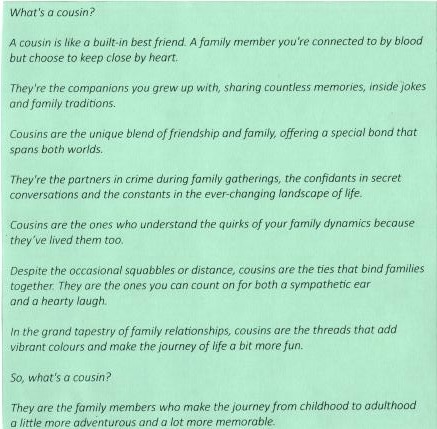 What's a cousin?

A cousin is like a built-in best friend. A family member you're connected to by blood but choose to keep close by heart.

They're the companions you grew up with, sharing countless memories, inside jokes and family traditions.

Cousins are the unique blend of friendship and family, offering a special bond that spans both worlds.

They're the partners in crime during family gatherings, the confidants in secret conversations and the constants in the ever-changing landscape of life.

Cousins are the ones who understand the quirks of your family dynamics because they've lived them too.

Despite the occasional squabbles or distance, cousins are the ties that bind families together. They are the ones you can count on for both a sympathetic ear and a hearty laugh.

In the grand tapestry of family relationships, cousins are the threads that add vibrant colours and make the journey of life a bit more fun.

So, what's a cousin?

They are the family members who make the journey from childhood to adulthood a little more adventurous and a lot more memorable.